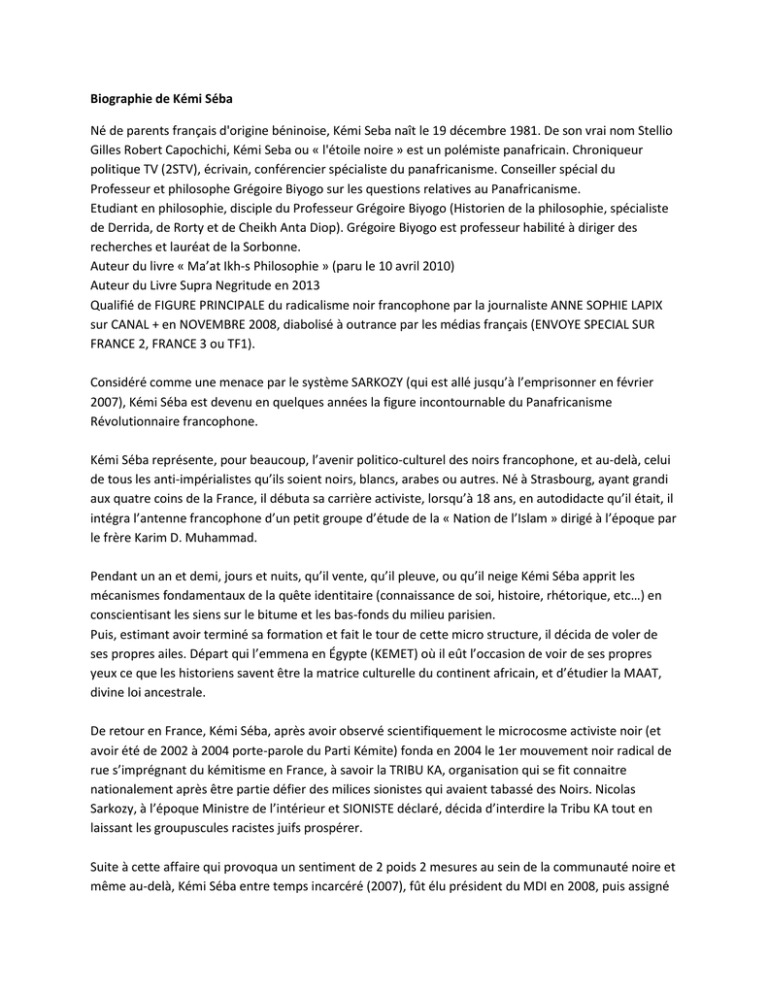 Biographie de Kémi Séba

Né de parents français d'origine béninoise, Kémi Seba naît le 19 décembre 1981. De son vrai nom Stellio Gilles Robert Capochichi, Kémi Seba ou « l'étoile noire » est un polémiste panafricain. Chroniqueur politique TV (2STV), écrivain, conférencier spécialiste du panafricanisme. Conseiller spécial du Professeur et philosophe Grégoire Biyogo sur les questions relatives au Panafricanisme.
Etudiant en philosophie, disciple du Professeur Grégoire Biyogo (Historien de la philosophie, spécialiste de Derrida, de Rorty et de Cheikh Anta Diop). Grégoire Biyogo est professeur habilité à diriger des recherches et lauréat de la Sorbonne.
Auteur du livre « Ma'at Ikh-s Philosophie » (paru le 10 avril 2010)
Auteur du Livre Supra Negritude en 2013
Qualifié de FIGURE PRINCIPALE du radicalisme noir francophone par la journaliste ANNE SOPHIE LAPIX sur CANAL + en NOVEMBRE 2008, diabolisé à outrance par les médias français (ENVOYE SPECIAL SUR FRANCE 2, FRANCE 3 ou TF1).

Considéré comme une menace par le système SARKOZY (qui est allé jusqu'à l'emprisonner en février 2007), Kémi Séba est devenu en quelques années la figure incontournable du Panafricanisme Révolutionnaire francophone.

Kémi Séba représente, pour beaucoup, l'avenir politico-culturel des noirs francophone, et au-delà, celui de tous les anti-impérialistes qu'ils soient noirs, blancs, arabes ou autres. Né à Strasbourg, ayant grandi aux quatre coins de la France, il débuta sa carrière activiste, lorsqu'à 18 ans, en autodidacte qu'il était, il intégra l'antenne francophone d'un petit groupe d'étude de la « Nation de l'Islam » dirigé à l'époque par le frère Karim D. Muhammad.

Pendant un an et demi, jours et nuits, qu'il vente, qu'il pleuve, ou qu'il neige Kémi Séba apprit les mécanismes fondamentaux de la quête identitaire (connaissance de soi, histoire, rhétorique, etc…) en conscientisant les siens sur le bitume et les bas-fonds du milieu parisien.
Puis, estimant avoir terminé sa formation et fait le tour de cette micro structure, il décida de voler de ses propres ailes. Départ qui l'emmena en Égypte (KEMET) où il eût l'occasion de voir de ses propres yeux ce que les historiens savent être la matrice culturelle du continent africain, et d'étudier la MAAT, divine loi ancestrale.

De retour en France, Kémi Séba, après avoir observé scientifiquement le microcosme activiste noir (et avoir été de 2002 à 2004 porte-parole du Parti Kémite) fonda en 2004 le 1er mouvement noir radical de rue s'imprégnant du kémitisme en France, à savoir la TRIBU KA, organisation qui se fit connaitre nationalement après être partie défier des milices sionistes qui avaient tabassé des Noirs. Nicolas Sarkozy, à l'époque Ministre de l'intérieur et SIONISTE déclaré, décida d'interdire la Tribu KA tout en laissant les groupuscules racistes juifs prospérer.

Suite à cette affaire qui provoqua un sentiment de 2 poids 2 mesures au sein de la communauté noire et même au-delà, Kémi Séba entre temps incarcéré (2007), fût élu président du MDI en 2008, puis assigné